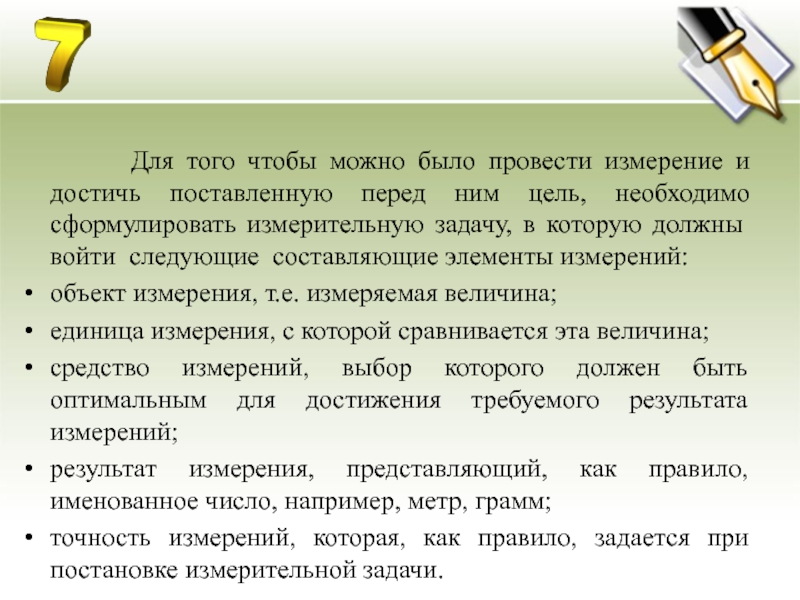 7

Для того чтобы можно было провести измерение и достичь поставленную перед ним цель, необходимо сформулировать измерительную задачу, в которую должны войти следующие составляющие элементы измерений:

• объект измерения, т.е. измеряемая величина;
• единица измерения, с которой сравнивается эта величина;
• средство измерений, выбор которого должен быть оптимальным для достижения требуемого результата измерений;
• результат измерения, представляющий, как правило, именованное число, например, метр, грамм;
• точность измерений, которая, как правило, задается при постановке измерительной задачи.